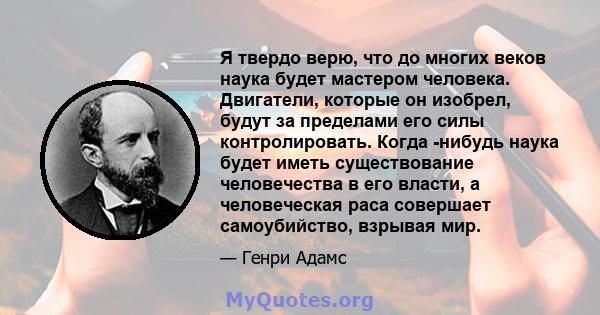 Я твердо верю, что до многих веков наука будет мастером человека. Двигатели, которые он изобрел, будут за пределами его силы контролировать. Когда -нибудь наука будет иметь существование человечества в его власти, а человеческая раса совершает самоубийство, взрывая мир.

— Генри Адамс

MyQuotes.org